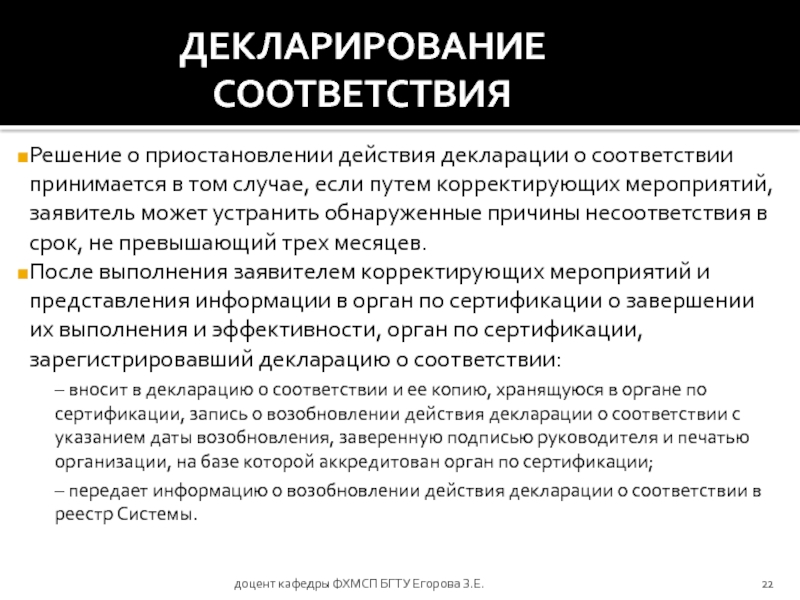 ДЕКЛАРИРОВАНИЕ СООТВЕТСТВИЯ

Решение о приостановлении действия декларации о соответствии принимается в том случае, если путем корректирующих мероприятий, заявитель может устранить обнаруженные причины несоответствия в срок, не превышающий трех месяцев.

После выполнения заявителем корректирующих мероприятий и представления информации в орган по сертификации о завершении их выполнения и эффективности, орган по сертификации, зарегистрировавший декларацию о соответствии:

– вносит в декларацию о соответствии и ее копию, хранящуюся в органе по сертификации, запись о возобновлении действия декларации о соответствии с указанием даты возобновления, заверенную подписью руководителя и печатью организации, на базе которой аккредитован орган по сертификации;

– передает информацию о возобновлении действия декларации о соответствии в реестр Системы.

доцент кафедры ФХМСП БГТУ Егорова З.Е.

22